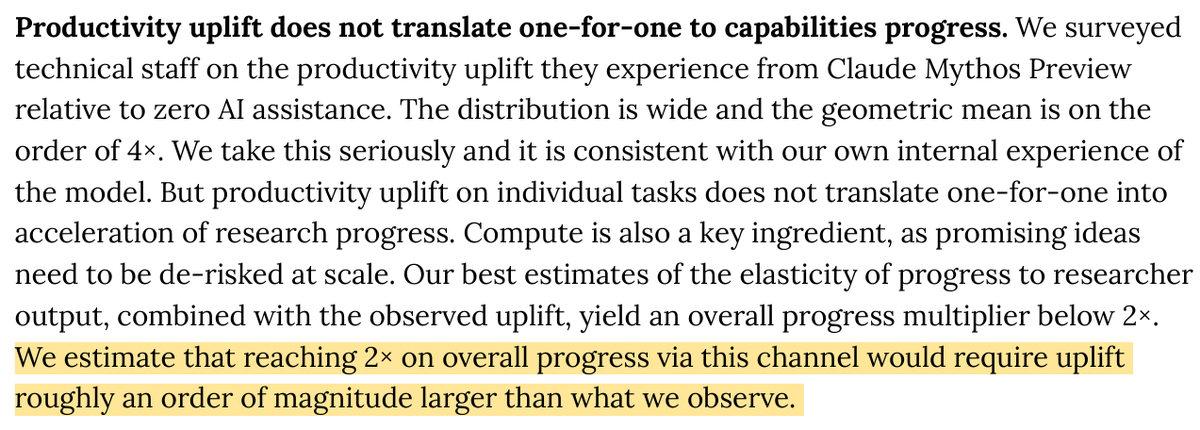 **Productivity uplift does not translate one-for-one to capabilities progress.** We surveyed technical staff on the productivity uplift they experience from Claude Mythos Preview relative to zero AI assistance. The distribution is wide and the geometric mean is on the order of 4×. We take this seriously and it is consistent with our own internal experience of the model. But productivity uplift on individual tasks does not translate one-for-one into acceleration of research progress. Compute is also a key ingredient, as promising ideas need to be de-risked at scale. Our best estimates of the elasticity of progress to researcher output, combined with the observed uplift, yield an overall progress multiplier below 2×. We estimate that reaching 2× on overall progress via this channel would require uplift roughly an order of magnitude larger than what we observe.